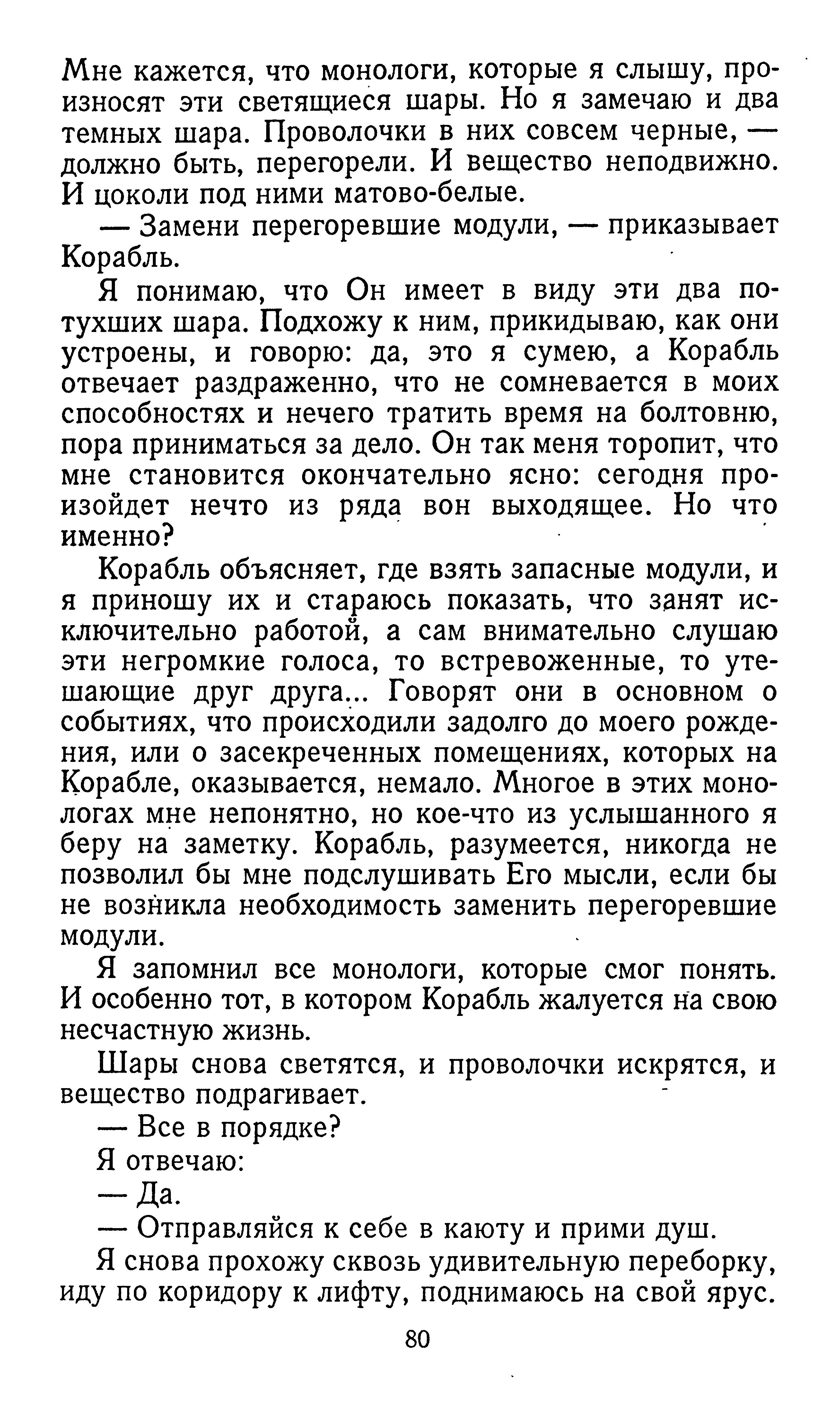 Мне кажется, что монологи, которые я слышу, произносят эти светящиеся шары. Но я замечаю и два темных шара. Проволочки в них совсем черные, — должно быть, перегорели. И вещество неподвижно. И цоколи под ними матово-белые.

— Замени перегоревшие модули, — приказывает Корабль.

Я понимаю, что Он имеет в виду эти два потухших шара. Подхожу к ним, прикидываю, как они устроены, и говорю: да, это я сумею, а Корабль отвечает раздраженно, что не сомневается в моих способностях и нечего тратить время на болтовню, пора приниматься за дело. Он так меня торопит, что мне становится окончательно ясно: сегодня произойдет нечто из ряда вон выходящее. Но что именно?

Корабль объясняет, где взять запасные модули, и я приношу их и стараюсь показать, что занят исключительно работой, а сам внимательно слушаю эти негромкие голоса, то встревоженные, то утешающие друг друга... Говорят они в основном о событиях, что происходили задолго до моего рождения, или о засекреченных помещениях, которых на Корабле, оказывается, немало. Многое в этих монологах мне непонятно, но кое-что из услышанного я беру на заметку. Корабль, разумеется, никогда не позволил бы мне подслушивать Его мысли, если бы не возникла необходимость заменить перегоревшие модули.

Я запомнил все монологи, которые смог понять. И особенно тот, в котором Корабль жалуется на свою несчастную жизнь.

Шары снова светятся, и проволочки искрятся, и вещество подрагивает.

— Все в порядке?

Я отвечаю:

— Да.

— Отправляйся к себе в каюту и прими душ.

Я снова прохожу сквозь удивительную переборку, иду по коридору к лифту, поднимаюсь на свой ярус.

80